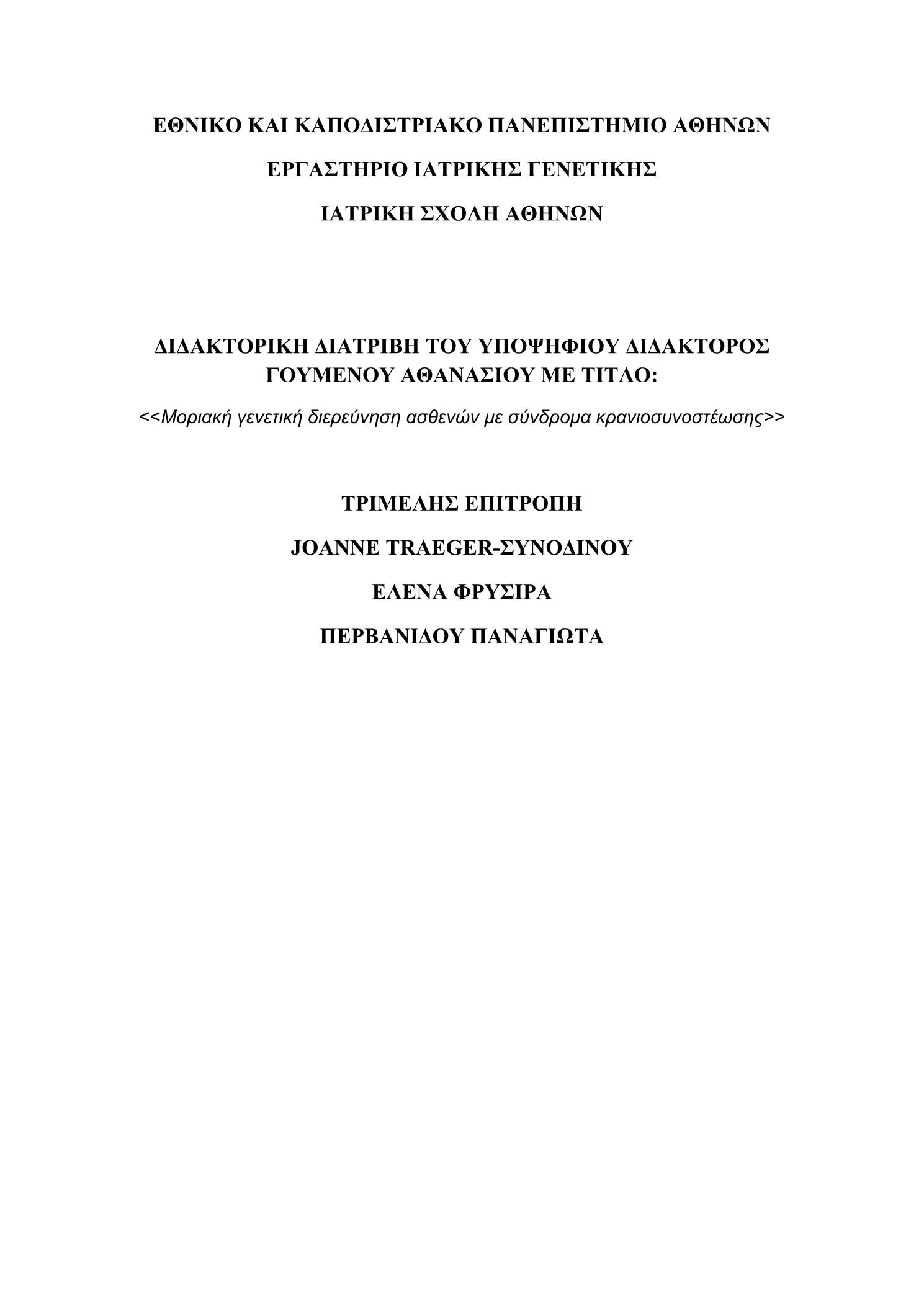 ΕΘΝΙΚΟ ΚΑΙ ΚΑΠΟΔΙΣΤΡΙΑΚΟ ΠΑΝΕΠΙΣΤΗΜΙΟ ΑΘΗΝΩΝ

ΕΡΓΑΣΤΗΡΙΟ ΙΑΤΡΙΚΗΣ ΓΕΝΕΤΙΚΗΣ

ΙΑΤΡΙΚΗ ΣΧΟΛΗ ΑΘΗΝΩΝ

ΔΙΔΑΚΤΟΡΙΚΗ ΔΙΑΤΡΙΒΗ ΤΟΥ ΥΠΟΨΗΦΙΟΥ ΔΙΔΑΚΤΟΡΟΣ ΓΟΥΜΕΝΟΥ ΑΘΑΝΑΣΙΟΥ ΜΕ ΤΙΤΛΟ:

<<Μοριακή γενετική διερεύνηση ασθενών με σύνδρομα κρανιοσυνοστέωσης>>

ΤΡΙΜΕΛΗΣ ΕΠΙΤΡΟΠΗ

JOANNE TRAEGER-ΣΥΝΟΔΙΝΟΥ

ΕΛΕΝΑ ΦΡΥΣΙΡΑ

ΠΕΡΒΑΝΙΔΟΥ ΠΑΝΑΓΙΩΤΑ